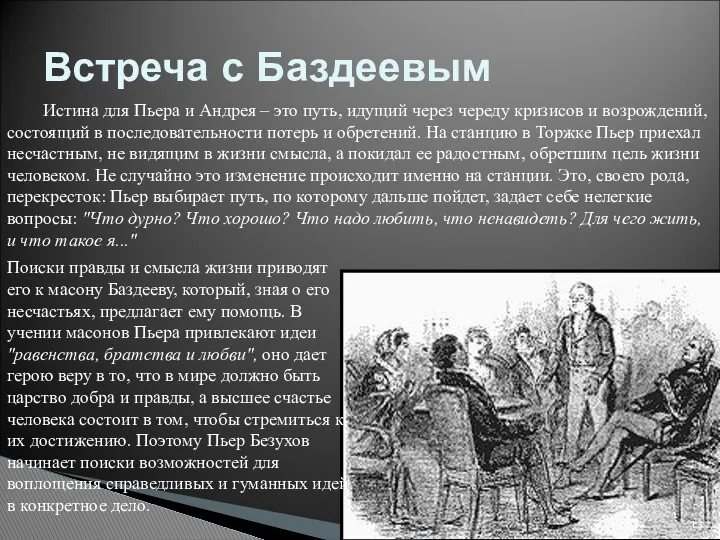 Встреча с Баздеевым

Истина для Пьера и Андрея – это путь, идущий через череду кризисов и возрождений, состоящий в последовательности потерь и обретений. На станцию в Торжке Пьер приехал несчастным, не видящим в жизни смысла, а покидал ее радостным, обретшим цель жизни человеком. Не случайно это изменение происходит именно на станции. Это, своего рода, перекресток: Пьер выбирает путь, по которому дальше пойдет, задает себе нелегкие вопросы: "Что дурно? Что хорошо? Что надо любить, что ненавидеть? Для чего жить, и что такое я..."

Поиски правды и смысла жизни приводят его к масону Баздееву, который, зная о его несчастьях, предлагает ему помощь. В учении масонов Пьера привлекают идеи "равенства, братства и любви", оно дает герою веру в то, что в мире должно быть царство добра и правды, а высшее счастье человека состоит в том, чтобы стремиться к их достижению. Поэтому Пьер Безухов начинает поиски возможностей для воплощения справедливых и гуманных идей в конкретное дело.